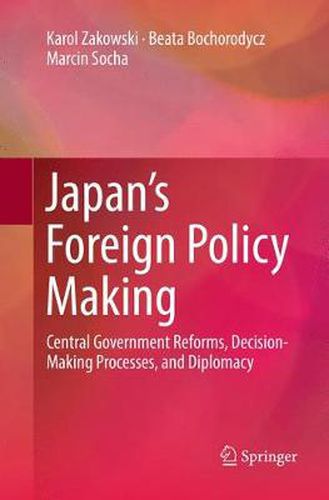 Karol Zakowski · Beata Bochorodycz
Marcin Socha

Japan's Foreign Policy Making

Central Government Reforms, Decision-Making Processes, and Diplomacy

Springer